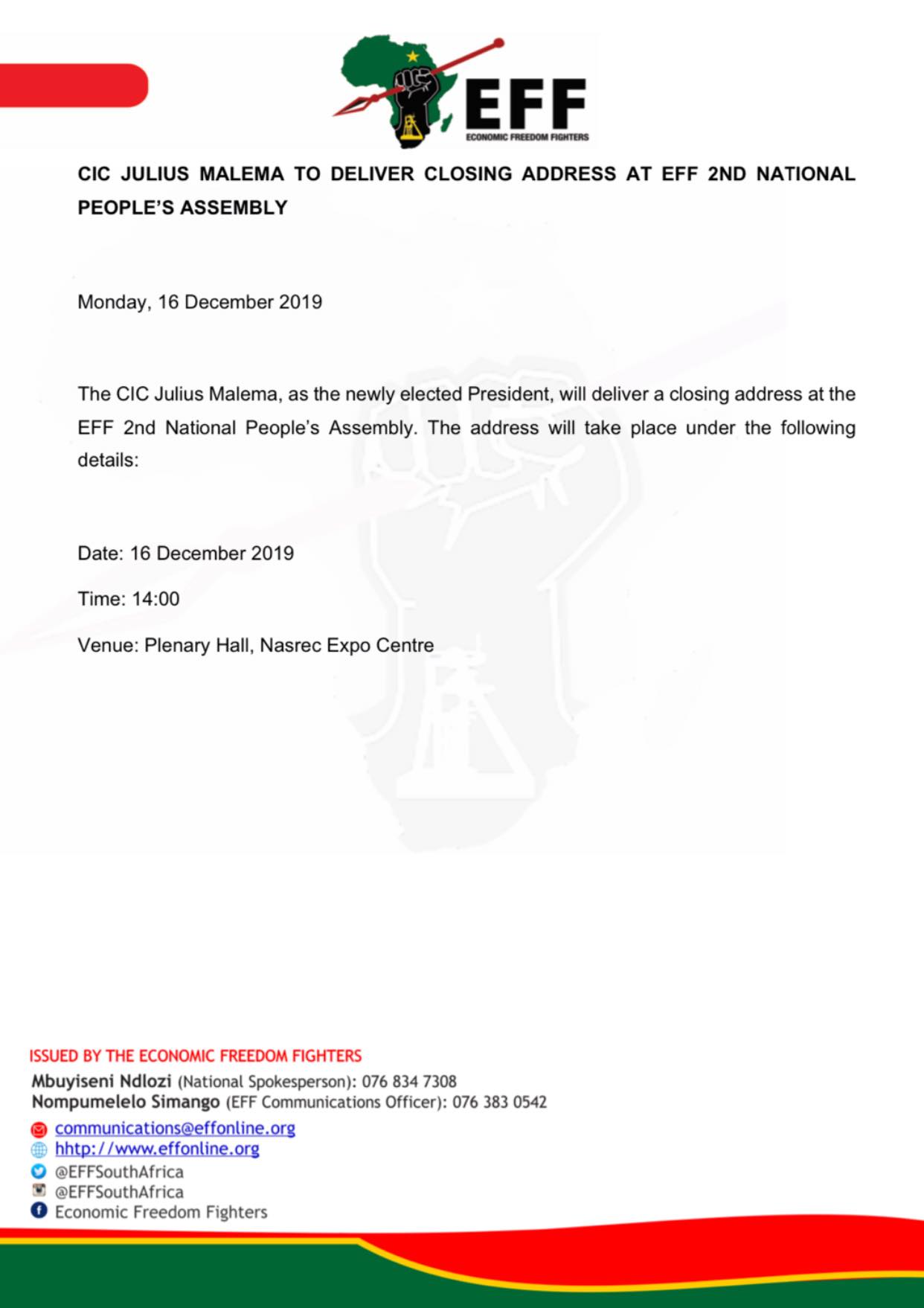 EFF
ECONOMIC FREEDOM FIGHTERS

CIC JULIUS MALEMA TO DELIVER CLOSING ADDRESS AT EFF 2ND NATIONAL PEOPLE'S ASSEMBLY

Monday, 16 December 2019

The CIC Julius Malema, as the newly elected President, will deliver a closing address at the EFF 2nd National People's Assembly. The address will take place under the following details:

Date: 16 December 2019

Time: 14:00

Venue: Plenary Hall, Nasrec Expo Centre

ISSUED BY THE ECONOMIC FREEDOM FIGHTERS
Mbuyiseni Ndlozi (National Spokesperson): 076 834 7308
Nompumelelo Simango (EFF Communications Officer): 076 383 0542

communications@effonline.org
hhtp://www.effonline.org
@EFFSouthAfrica
@EFFSouthAfrica
Economic Freedom Fighters